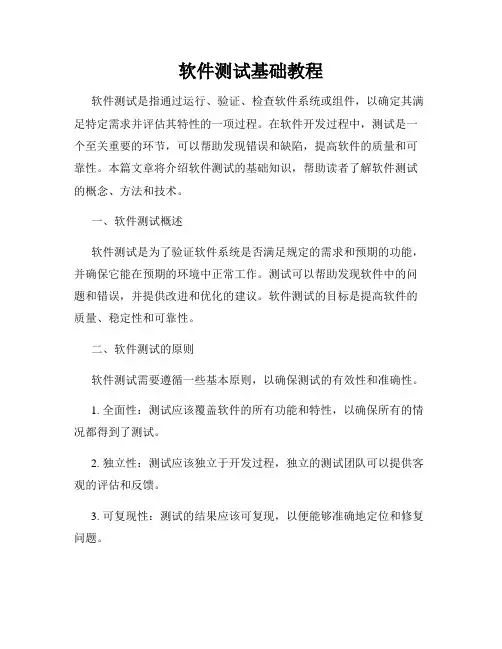 软件测试基础教程

软件测试是指通过运行、验证、检查软件系统或组件，以确定其满足特定需求并评估其特性的一项过程。在软件开发过程中，测试是一个至关重要的环节，可以帮助发现错误和缺陷，提高软件的质量和可靠性。本篇文章将介绍软件测试的基础知识，帮助读者了解软件测试的概念、方法和技术。

一、软件测试概述

软件测试是为了验证软件系统是否满足规定的需求和预期的功能，并确保它能在预期的环境中正常工作。测试可以帮助发现软件中的问题和错误，并提供改进和优化的建议。软件测试的目标是提高软件的质量、稳定性和可靠性。

二、软件测试的原则

软件测试需要遵循一些基本原则，以确保测试的有效性和准确性。

1. 全面性：测试应该覆盖软件的所有功能和特性，以确保所有的情况都得到了测试。

2. 独立性：测试应该独立于开发过程，独立的测试团队可以提供客观的评估和反馈。

3. 可复现性：测试的结果应该可复现，以便能够准确地定位和修复问题。